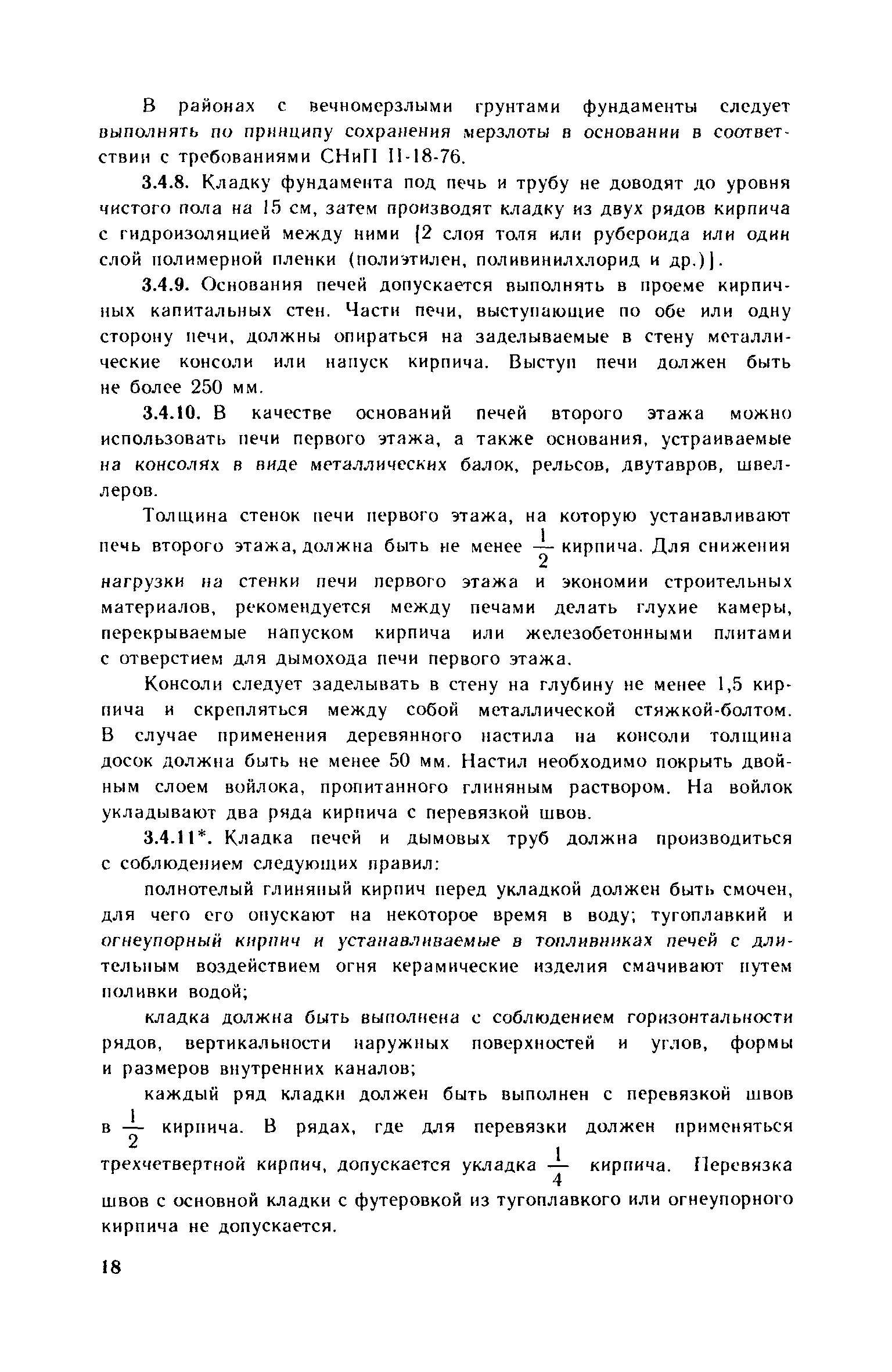 В районах с вечномерзлыми грунтами фундаменты следует выполнять по принципу сохранения мерзлоты в основании в соответствии с требованиями СНиП II-18-76.

3.4.8. Кладку фундамента под печь и трубу не доводят до уровня чистого пола на 15 см, затем производят кладку из двух рядов кирпича с гидроизоляцией между ними [2 слоя толя или рубероида или один слой полимерной пленки (полиэтилен, поливинилхлорид и др.)].

3.4.9. Основания печей допускается выполнять в проеме кирпичных капитальных стен. Части печи, выступающие по обе или одну сторону печи, должны опираться на заделываемые в стену металлические консоли или напуск кирпича. Выступ печи должен быть не более 250 мм.

3.4.10. В качестве оснований печей второго этажа можно использовать печи первого этажа, а также основания, устраиваемые на консолях в виде металлических балок, рельсов, двутавров, швеллеров.

Толщина стенок печи первого этажа, на которую устанавливают печь второго этажа, должна быть не менее $\frac{1}{2}$ кирпича. Для снижения нагрузки на стенки печи первого этажа и экономии строительных материалов, рекомендуется между печами делать глухие камеры, перекрываемые напуском кирпича или железобетонными плитами с отверстием для дымохода печи первого этажа.

Консоли следует заделывать в стену на глубину не менее 1,5 кирпича и скрепляться между собой металлической стяжкой-болтом. В случае применения деревянного настила на консоли толщина досок должна быть не менее 50 мм. Настил необходимо покрыть двойным слоем войлока, пропитанного глиняным раствором. На войлок укладывают два ряда кирпича с перевязкой швов.

3.4.11*. Кладка печей и дымовых труб должна производиться с соблюдением следующих правил:

полнотелый глиняный кирпич перед укладкой должен быть смочен, для чего его опускают на некоторое время в воду; тугоплавкий и огнеупорный кирпич и устанавливаемые в топливниках печей с длительным воздействием огня керамические изделия смачивают путем поливки водой;

кладка должна быть выполнена с соблюдением горизонтальности рядов, вертикальности наружных поверхностей и углов, формы и размеров внутренних каналов;

каждый ряд кладки должен быть выполнен с перевязкой швов в $\frac{1}{2}$ кирпича. В рядах, где для перевязки должен применяться трехчетвертной кирпич, допускается укладка $\frac{1}{4}$ кирпича. Перевязка швов с основной кладки с футеровкой из тугоплавкого или огнеупорного кирпича не допускается.

18